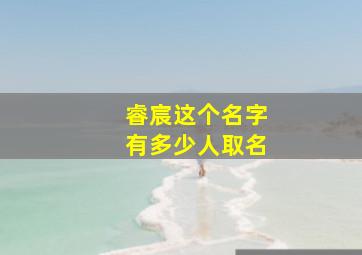 睿宸这个名字
有多少人取名